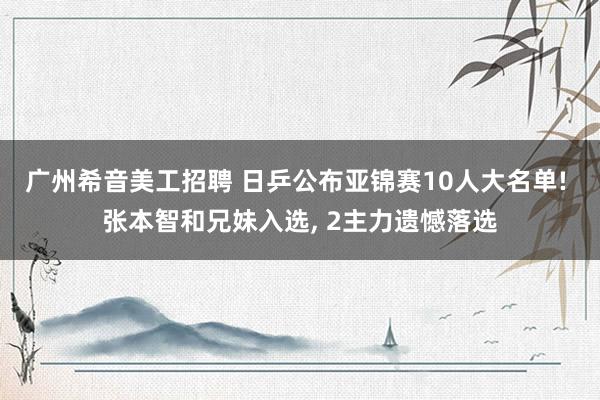 广州希音美工招聘 日乒公布亚锦赛10人大名单! 张本智和兄妹入选, 2主力遗憾落选